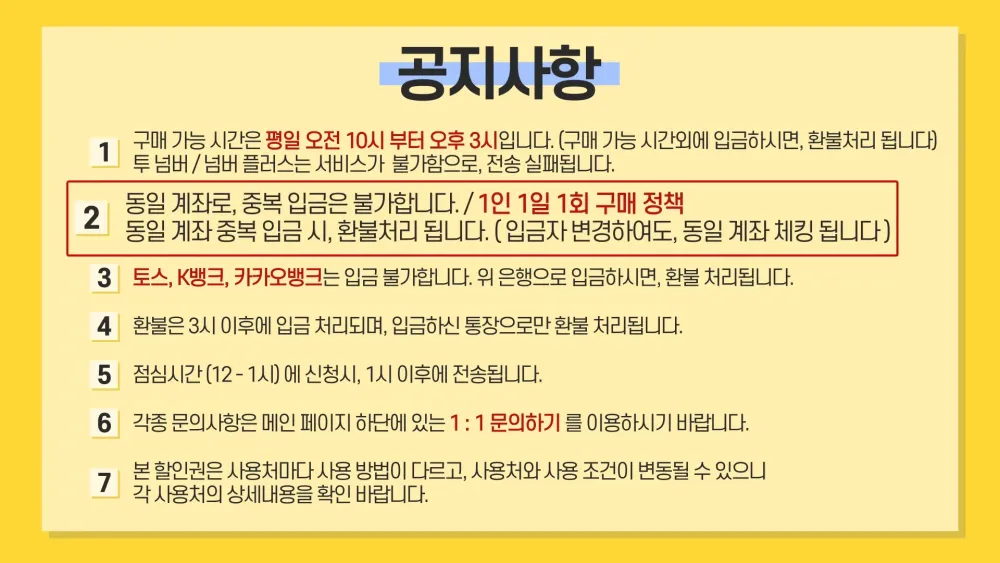 공지사항

1
구매 가능 시간은 평일 오전 10시 부터 오후 3시입니다. (구매 가능 시간외에 입금하시면, 환불처리 됩니다)
투 넘버 / 넘버 플러스는 서비스가 불가함으로, 전송 실패됩니다.

2
동일 계좌로, 중복 입금은 불가합니다. / 1인 1일 1회 구매 정책
동일 계좌 중복 입금 시, 환불처리 됩니다. ( 입금자 변경하여도, 동일 계좌 체킹 됩니다 )

3
토스, K뱅크, 카카오뱅크는 입금 불가합니다. 위 은행으로 입금하시면, 환불 처리됩니다.

4
환불은 3시 이후에 입금 처리되며, 입금하신 통장으로만 환불 처리됩니다.

5
점심시간 (12 - 1시) 에 신청시, 1시 이후에 전송됩니다.

6
각종 문의사항은 메인 페이지 하단에 있는 1 : 1 문의하기 를 이용하시기 바랍니다.

7
본 할인권은 사용처마다 사용 방법이 다르고, 사용처와 사용 조건이 변동될 수 있으니
각 사용처의 상세내용을 확인 바랍니다.